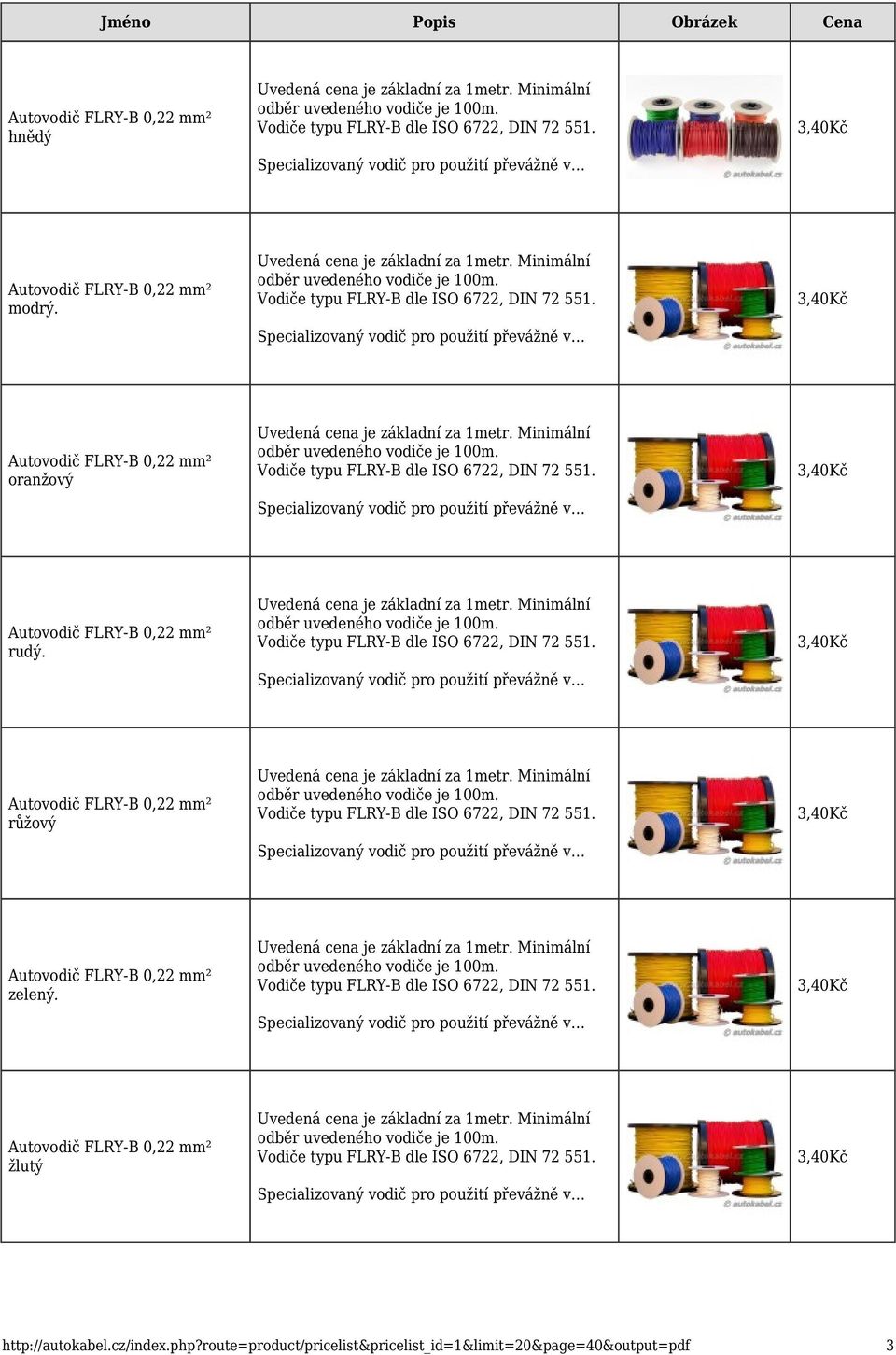 | Jméno | Popis | Obrázek | Cena |
|---|---|---|---|
| Autovodič FLRY-B 0,22 mm² hnědý | Uvedená cena je základní za 1metr. Minimální odběr uvedeného vodiče je 100m. Vodiče typu FLRY-B dle ISO 6722, DIN 72 551. Specializovaný vodič pro použití převážně v... | © autokabel.cz | 3,40Kč |
| Autovodič FLRY-B 0,22 mm² modrý. | Uvedená cena je základní za 1metr. Minimální odběr uvedeného vodiče je 100m. Vodiče typu FLRY-B dle ISO 6722, DIN 72 551. Specializovaný vodič pro použití převážně v... | © autokabel.cz | 3,40Kč |
| Autovodič FLRY-B 0,22 mm² oranžový | Uvedená cena je základní za 1metr. Minimální odběr uvedeného vodiče je 100m. Vodiče typu FLRY-B dle ISO 6722, DIN 72 551. Specializovaný vodič pro použití převážně v... | © autokabel.cz | 3,40Kč |
| Autovodič FLRY-B 0,22 mm² rudý. | Uvedená cena je základní za 1metr. Minimální odběr uvedeného vodiče je 100m. Vodiče typu FLRY-B dle ISO 6722, DIN 72 551. Specializovaný vodič pro použití převážně v... | © autokabel.cz | 3,40Kč |
| Autovodič FLRY-B 0,22 mm² růžový | Uvedená cena je základní za 1metr. Minimální odběr uvedeného vodiče je 100m. Vodiče typu FLRY-B dle ISO 6722, DIN 72 551. Specializovaný vodič pro použití převážně v... | © autokabel.cz | 3,40Kč |
| Autovodič FLRY-B 0,22 mm² zelený. | Uvedená cena je základní za 1metr. Minimální odběr uvedeného vodiče je 100m. Vodiče typu FLRY-B dle ISO 6722, DIN 72 551. Specializovaný vodič pro použití převážně v... | © autokabel.cz | 3,40Kč |
| Autovodič FLRY-B 0,22 mm² žlutý | Uvedená cena je základní za 1metr. Minimální odběr uvedeného vodiče je 100m. Vodiče typu FLRY-B dle ISO 6722, DIN 72 551. Specializovaný vodič pro použití převážně v... | © autokabel.cz | 3,40Kč |

http://autokabel.cz/index.php?route=product/pricelist&pricelist_id=1&limit=20&page=40&output=pdf 3